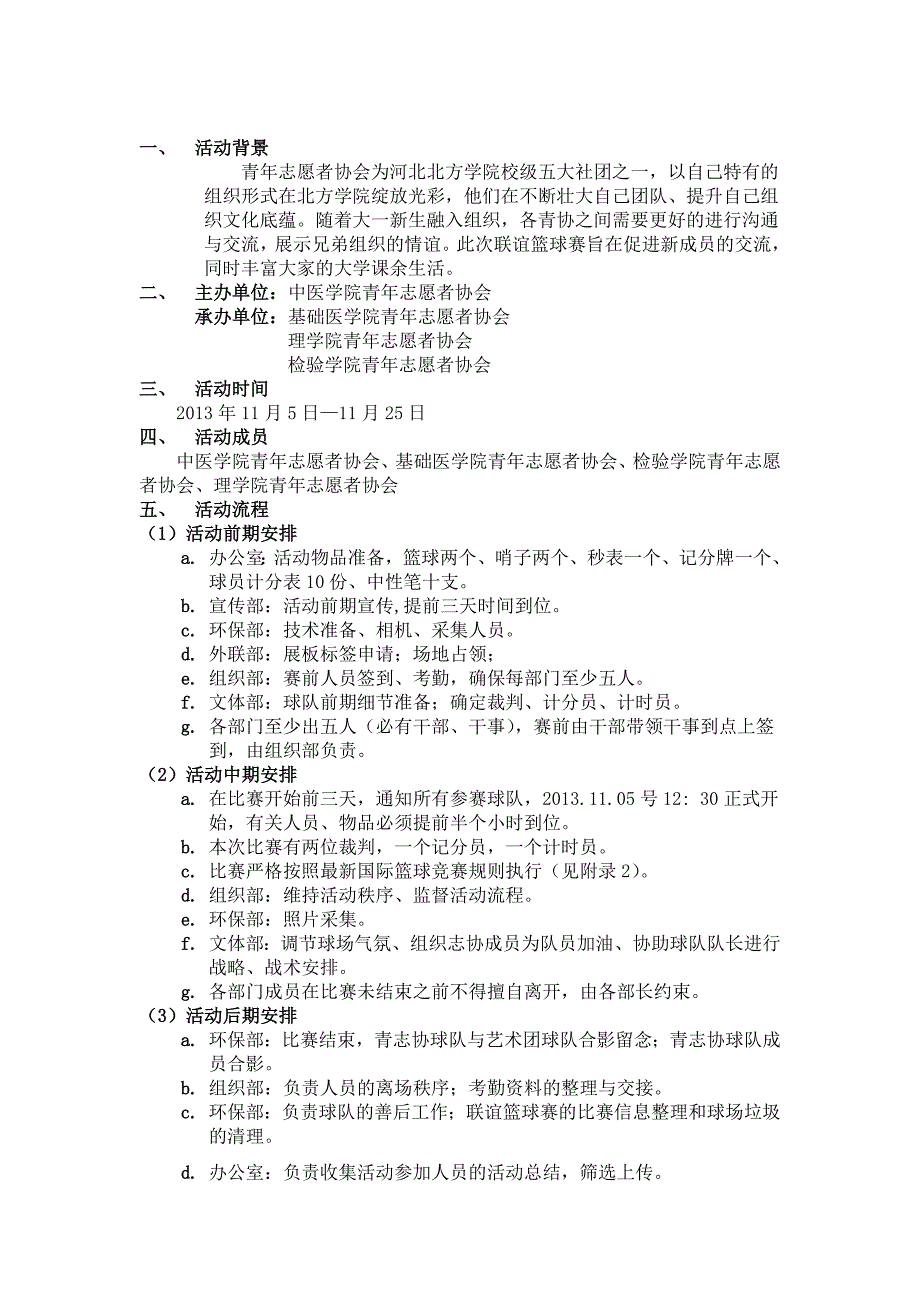 一、 活动背景

青年志愿者协会为河北北方学院校级五大社团之一，以自己特有的组织形式在北方学院绽放光彩，他们在不断壮大自己团队、提升自己组织文化底蕴。随着大一新生融入组织，各青协之间需要更好的进行沟通与交流，展示兄弟组织的情谊。此次联谊篮球赛旨在促进新成员的交流，同时丰富大家的大学课余生活。

二、 主办单位：中医学院青年志愿者协会
承办单位：基础医学院青年志愿者协会
理学院青年志愿者协会
检验学院青年志愿者协会

三、 活动时间
2013 年 11 月 5 日—11 月 25 日

四、 活动成员
中医学院青年志愿者协会、基础医学院青年志愿者协会、检验学院青年志愿者协会、理学院青年志愿者协会

五、 活动流程
（1）活动前期安排
a. 办公室: 活动物品准备，篮球两个、哨子两个、秒表一个、记分牌一个、球员计分表 10 份、中性笔十支。
b. 宣传部：活动前期宣传,提前三天时间到位。
c. 环保部：技术准备、相机、采集人员。
d. 外联部：展板标签申请；场地占领；
e. 组织部：赛前人员签到、考勤，确保每部门至少五人。
f. 文体部：球队前期细节准备；确定裁判、计分员、计时员。
g. 各部门至少出五人（必有干部、干事），赛前由干部带领干事到点上签到，由组织部负责。

（2）活动中期安排
a. 在比赛开始前三天，通知所有参赛球队，2013.11.05 号 12：30 正式开始，有关人员、物品必须提前半个小时到位。
b. 本次比赛有两位裁判，一个记分员，一个计时员。
c. 比赛严格按照最新国际篮球竞赛规则执行（见附录 2）。
d. 组织部：维持活动秩序、监督活动流程。
e. 环保部：照片采集。
f. 文体部：调节球场气氛、组织志协成员为队员加油、协助球队队长进行战略、战术安排。
g. 各部门成员在比赛未结束之前不得擅自离开，由各部长约束。

（3）活动后期安排
a. 环保部：比赛结束，青志协球队与艺术团球队合影留念；青志协球队成员合影。
b. 组织部：负责人员的离场秩序；考勤资料的整理与交接。
c. 环保部：负责球队的善后工作；联谊篮球赛的比赛信息整理和球场垃圾的清理。

d. 办公室：负责收集活动参加人员的活动总结，筛选上传。